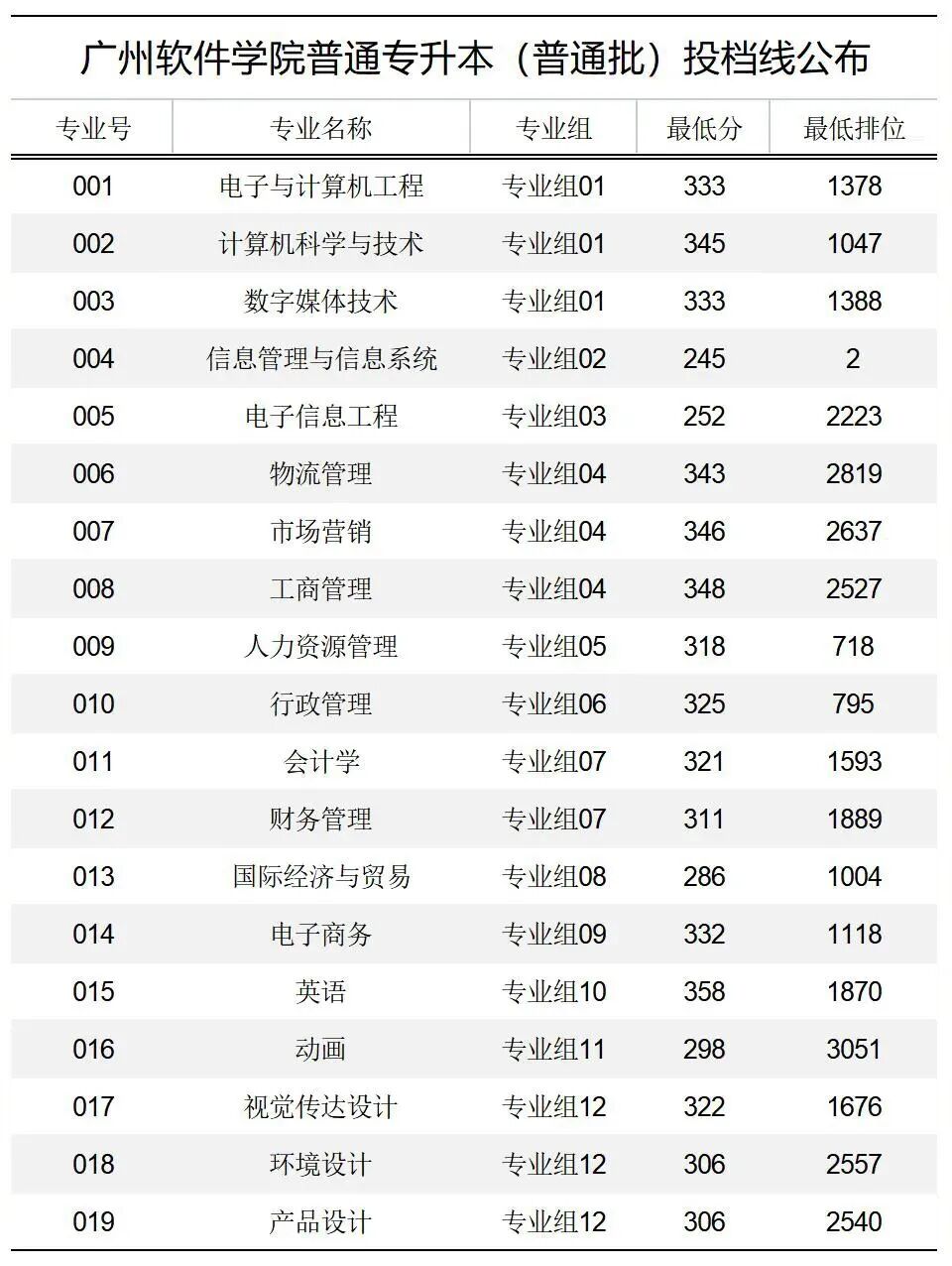 广州软件学院普通专升本（普通批）投档线公布

| 专业号 | 专业名称 | 专业组 | 最低分 | 最低排位 |
|---|---|---|---|---|
| 001 | 电子与计算机工程 | 专业组01 | 333 | 1378 |
| 002 | 计算机科学与技术 | 专业组01 | 345 | 1047 |
| 003 | 数字媒体技术 | 专业组01 | 333 | 1388 |
| 004 | 信息管理与信息系统 | 专业组02 | 245 | 2 |
| 005 | 电子信息工程 | 专业组03 | 252 | 2223 |
| 006 | 物流管理 | 专业组04 | 343 | 2819 |
| 007 | 市场营销 | 专业组04 | 346 | 2637 |
| 008 | 工商管理 | 专业组04 | 348 | 2527 |
| 009 | 人力资源管理 | 专业组05 | 318 | 718 |
| 010 | 行政管理 | 专业组06 | 325 | 795 |
| 011 | 会计学 | 专业组07 | 321 | 1593 |
| 012 | 财务管理 | 专业组07 | 311 | 1889 |
| 013 | 国际经济与贸易 | 专业组08 | 286 | 1004 |
| 014 | 电子商务 | 专业组09 | 332 | 1118 |
| 015 | 英语 | 专业组10 | 358 | 1870 |
| 016 | 动画 | 专业组11 | 298 | 3051 |
| 017 | 视觉传达设计 | 专业组12 | 322 | 1676 |
| 018 | 环境设计 | 专业组12 | 306 | 2557 |
| 019 | 产品设计 | 专业组12 | 306 | 2540 |